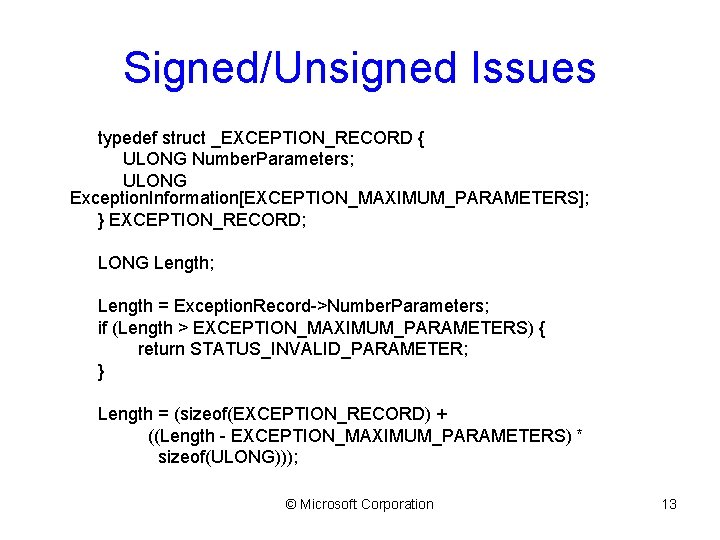 Signed/Unsigned Issues

typedef struct _EXCEPTION_RECORD {
ULONG NumberParameters;
ULONG ExceptionInformation[EXCEPTION_MAXIMUM_PARAMETERS];
} EXCEPTION_RECORD;

LONG Length;

Length = ExceptionRecord->NumberParameters;
if (Length > EXCEPTION_MAXIMUM_PARAMETERS) {
return STATUS_INVALID_PARAMETER;
}

Length = (sizeof(EXCEPTION_RECORD) +
((Length - EXCEPTION_MAXIMUM_PARAMETERS) *
sizeof(ULONG)));

© Microsoft Corporation

13